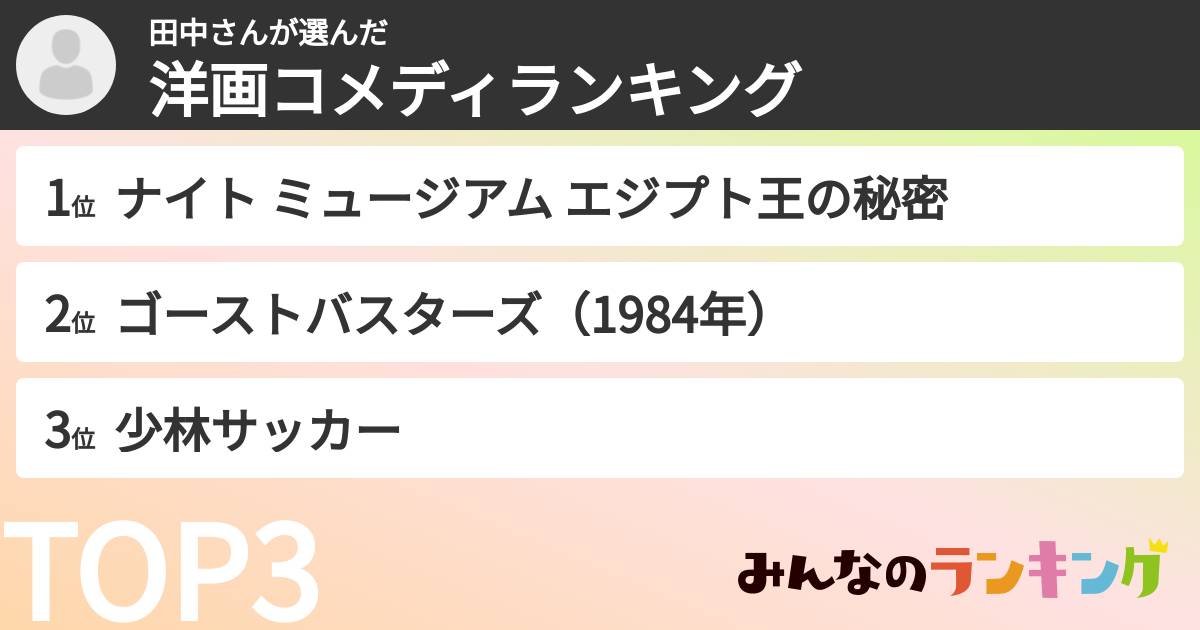 田中さんが選んだ
洋画コメディランキング

1位 ナイト ミュージアム エジプト王の秘密

2位 ゴーストバスターズ（1984年）

3位 少林サッカー

TOP3

みんなのランキング